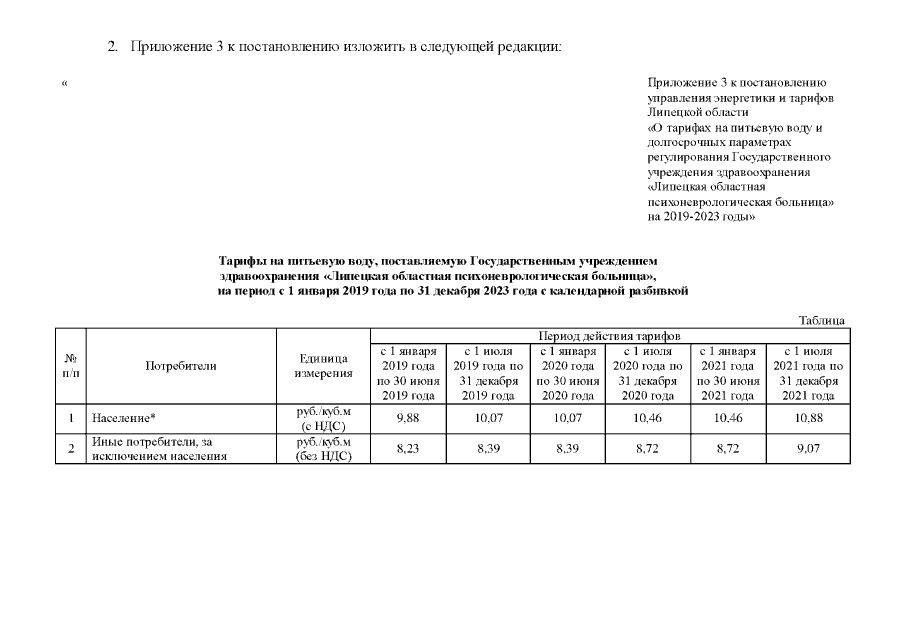 2. Приложение 3 к постановлению изложить в следующей редакции:

«

Приложение 3 к постановлению управления энергетики и тарифов Липецкой области «О тарифах на питьевую воду и долгосрочных параметрах регулирования Государственного учреждения здравоохранения «Липецкая областная психоневрологическая больница» на 2019-2023 годы»

Тарифы на питьевую воду, поставляемую Государственным учреждением здравоохранения «Липецкая областная психоневрологическая больница», на период с 1 января 2019 года по 31 декабря 2023 года с календарной разбивкой

Таблица

| № п/п | Потребители | Единица измерения | Период действия тарифов | | | | | |
|---|---|---|---|---|---|---|---|---|
| | | | с 1 января 2019 года по 30 июня 2019 года | с 1 июля 2019 года по 31 декабря 2019 года | с 1 января 2020 года по 30 июня 2020 года | с 1 июля 2020 года по 31 декабря 2020 года | с 1 января 2021 года по 30 июня 2021 года | с 1 июля 2021 года по 31 декабря 2021 года |
| 1 | Население* | руб./куб.м (с НДС) | 9,88 | 10,07 | 10,07 | 10,46 | 10,46 | 10,88 |
| 2 | Иные потребители, за исключением населения | руб./куб.м (без НДС) | 8,23 | 8,39 | 8,39 | 8,72 | 8,72 | 9,07 |